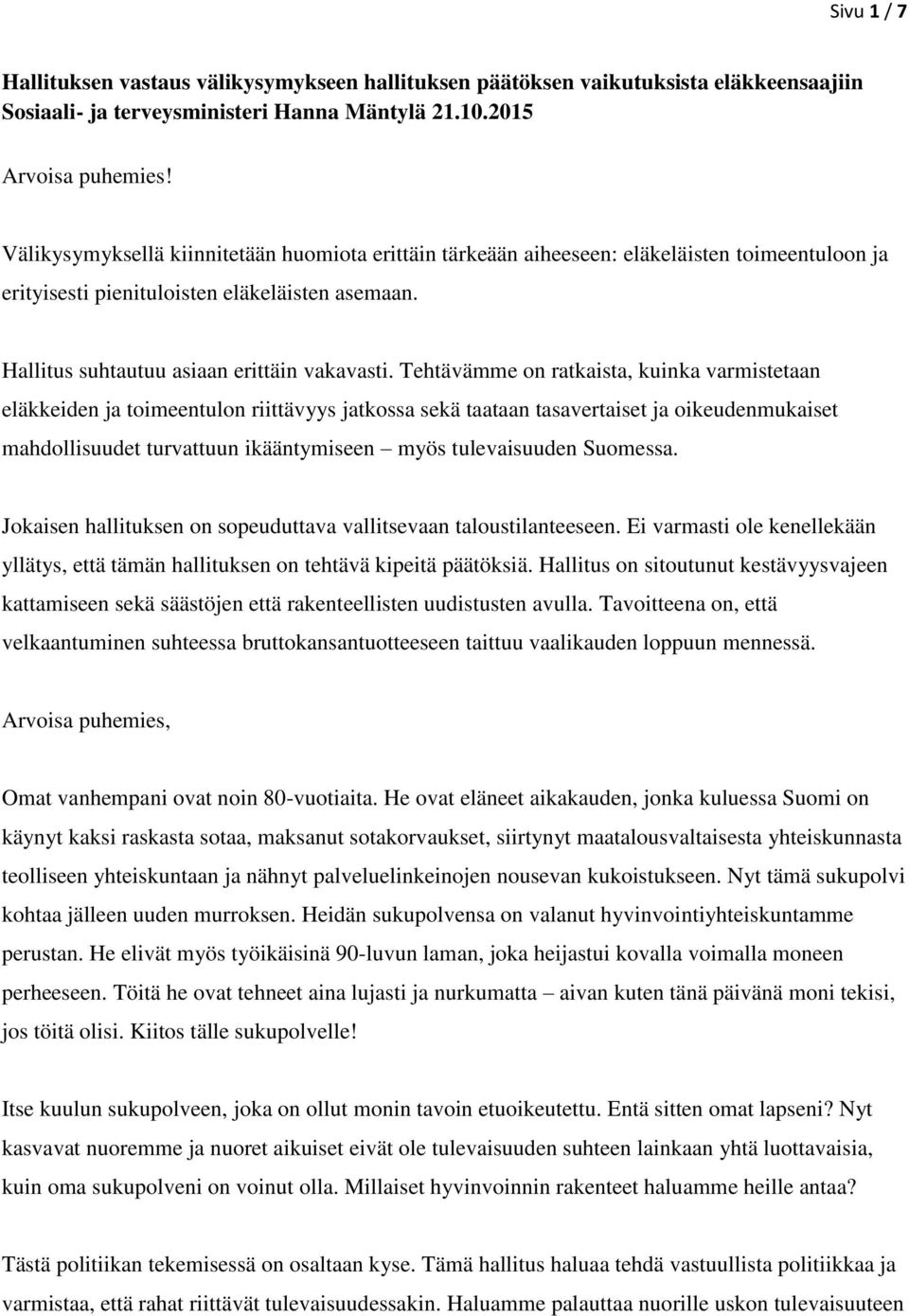 Sivu 1 / 7

Hallituksen vastaus välikysymykseen hallituksen päätöksen vaikutuksista eläkkeensaajiin Sosiaali- ja terveysministeri Hanna Mäntylä 21.10.2015

Arvoisa puhemies!

Välikysymyksellä kiinnitetään huomiota erittäin tärkeään aiheeseen: eläkeläisten toimeentuloon ja erityisesti pienituloisten eläkeläisten asemaan.

Hallitus suhtautuu asiaan erittäin vakavasti. Tehtävämme on ratkaista, kuinka varmistetaan eläkkeiden ja toimeentulon riittävyys jatkossa sekä taataan tasavertaiset ja oikeudenmukaiset mahdollisuudet turvattuun ikääntymiseen – myös tulevaisuuden Suomessa.

Jokaisen hallituksen on sopeuduttava vallitsevaan taloustilanteeseen. Ei varmasti ole kenellekään yllätys, että tämän hallituksen on tehtävä kipeitä päätöksiä. Hallitus on sitoutunut kestävyysvajeen kattamiseen sekä säästöjen että rakenteellisten uudistusten avulla. Tavoitteena on, että velkaantuminen suhteessa bruttokansantuotteeseen taittuu vaalikauden loppuun mennessä.

Arvoisa puhemies,

Omat vanhempani ovat noin 80-vuotiaita. He ovat eläneet aikakauden, jonka kuluessa Suomi on käynyt kaksi raskasta sotaa, maksanut sotakorvaukset, siirtynyt maatalousvaltaisesta yhteiskunnasta teolliseen yhteiskuntaan ja nähnyt palveluelinkeinojen nousevan kukoistukseen. Nyt tämä sukupolvi kohtaa jälleen uuden murroksen. Heidän sukupolvensa on valanut hyvinvointiyhteiskuntamme perustan. He elivät myös työikäisinä 90-luvun laman, joka heijastui kovalla voimalla moneen perheeseen. Töitä he ovat tehneet aina lujasti ja nurkumatta – aivan kuten tänä päivänä moni tekisi, jos töitä olisi. Kiitos tälle sukupolvelle!

Itse kuulun sukupolveen, joka on ollut monin tavoin etuoikeutettu. Entä sitten omat lapseni? Nyt kasvavat nuoremme ja nuoret aikuiset eivät ole tulevaisuuden suhteen lainkaan yhtä luottavaisia, kuin oma sukupolveni on voinut olla. Millaiset hyvinvoinnin rakenteet haluamme heille antaa?

Tästä politiikan tekemisessä on osaltaan kyse. Tämä hallitus haluaa tehdä vastuullista politiikkaa ja varmistaa, että rahat riittävät tulevaisuudessakin. Haluamme palauttaa nuorille uskon tulevaisuuteen